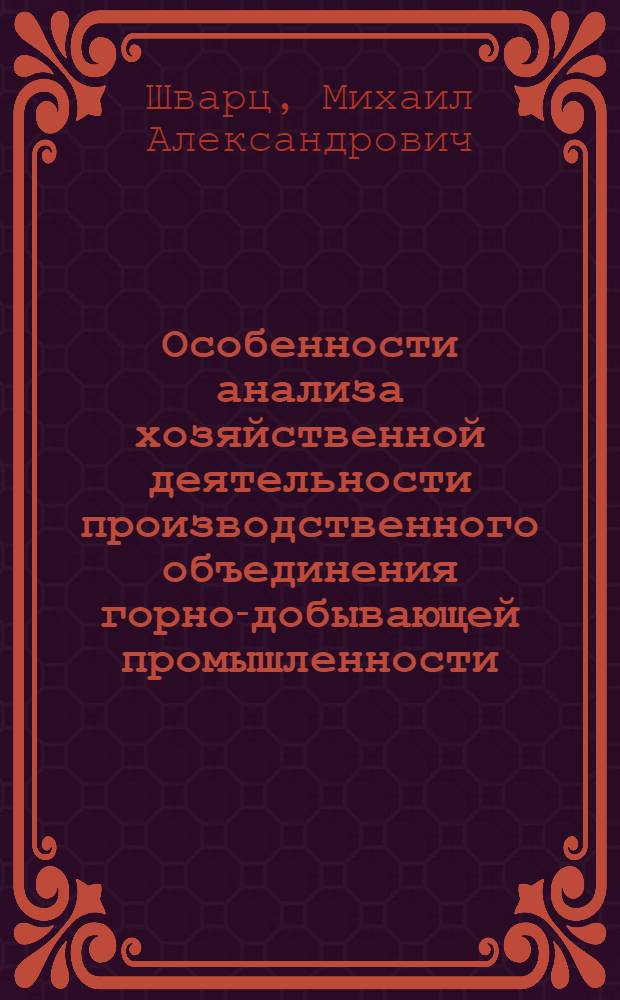 Шварц, Михаил Александрович

Особенности анализа хозяйственной деятельности производственного объединения горно-добывающей промышленности